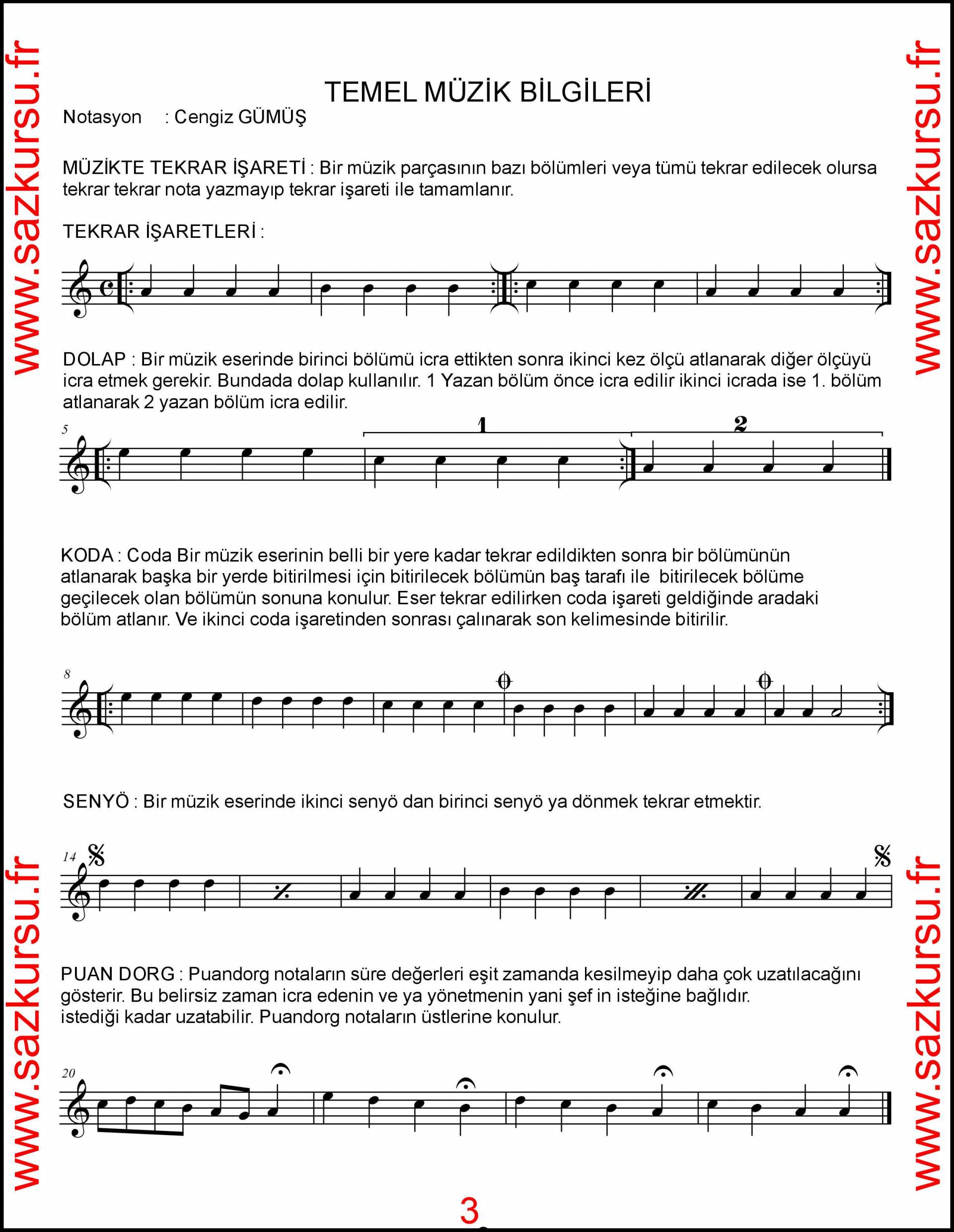 www.sazkursu.fr

www.sazkursu.fr

TEMEL MÜZİK BİLGİLERİ

Notasyon : Cengiz GÜMÜŞ

MÜZİKTE TEKRAR İŞARETİ : Bir müzik parçasının bazı bölümleri veya tümü tekrar edilecek olursa tekrar tekrar nota yazmayıp tekrar işareti ile tamamlanır.

TEKRAR İŞARETLERİ :

DOLAP : Bir müzik eserinde birinci bölümü icra ettikten sonra ikinci kez ölçü atlanarak diğer ölçüyü icra etmek gerekir. Bundada dolap kullanılır. 1 Yazan bölüm önce icra edilir ikinci icrada ise 1. bölüm atlanarak 2 yazan bölüm icra edilir.

5

1

2

KODA : Coda Bir müzik eserinin belli bir yere kadar tekrar edildikten sonra bir bölümünün atlanarak başka bir yerde bitirilmesi için bitirilecek bölümün baş tarafı ile bitirilecek bölüme geçilecek olan bölümün sonuna konulur. Eser tekrar edilirken coda işareti geldiğinde aradaki bölüm atlanır. Ve ikinci coda işaretinden sonrası çalınarak son kelimesinde bitirilir.

8

SENYÖ : Bir müzik eserinde ikinci senyö dan birinci senyö ya dönmek tekrar etmektir.

14

PUAN DORG : Puandorg notaların süre değerleri eşit zamanda kesilmeyip daha çok uzatılacağını gösterir. Bu belirsiz zaman icra edenin ve ya yönetmenin yani şef in isteğine bağlıdır. istediği kadar uzatabilir. Puandorg notaların üstlerine konulur.

20

www.sazkursu.fr

www.sazkursu.fr

3